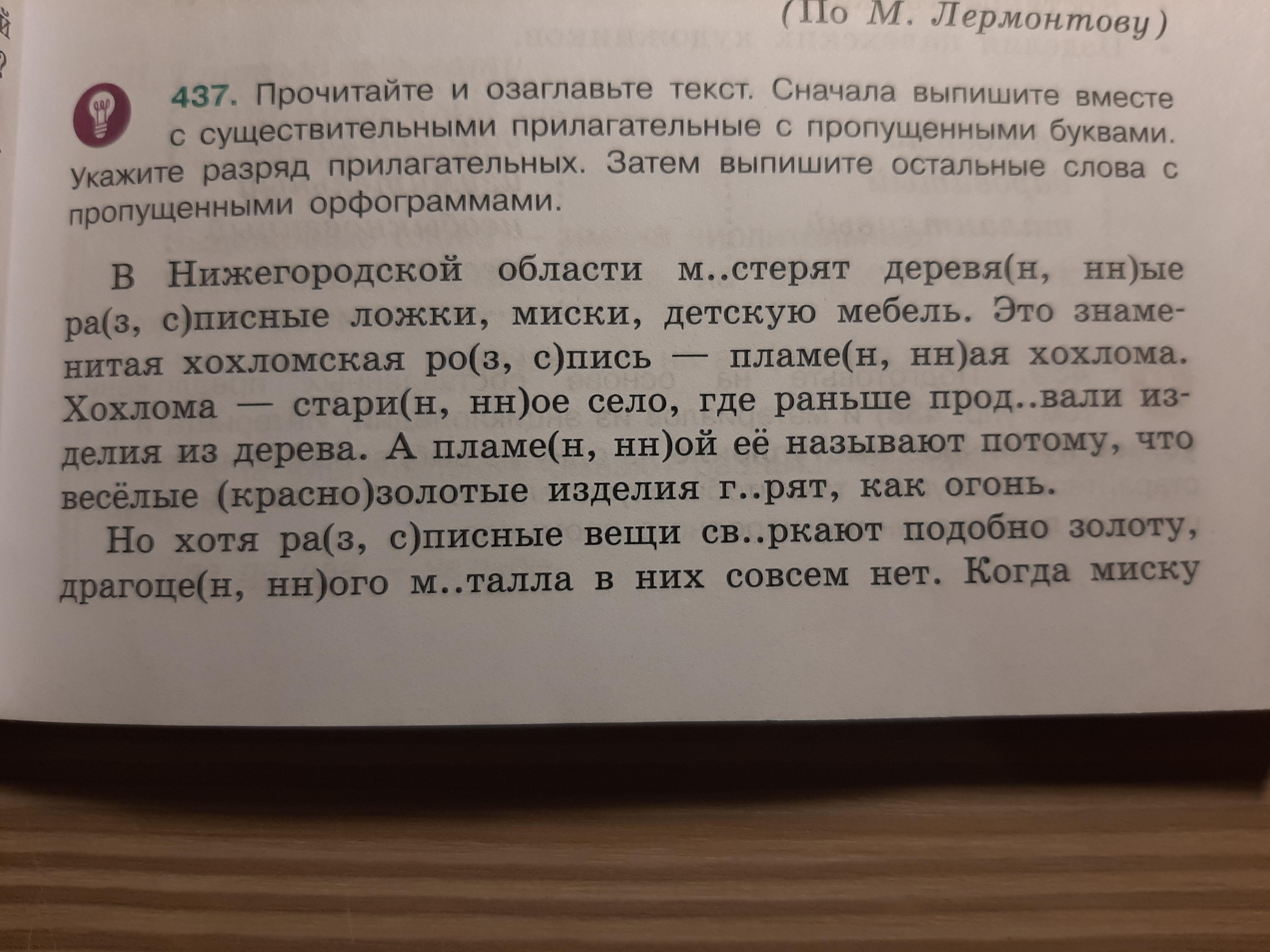 (По М. Лермонтову)

437. Прочитайте и озаглавьте текст. Сначала выпишите вместе с существительными прилагательные с пропущенными буквами. Укажите разряд прилагательных. Затем выпишите остальные слова с пропущенными орфограммами.

В Нижегородской области м..стерят деревя(н, нн)ые ра(з, с)писные ложки, миски, детскую мебель. Это знаменитая хохломская ро(з, с)пись — пламе(н, нн)ая хохлома. Хохлома — стари(н, нн)ое село, где раньше прод..вали изделия из дерева. А пламе(н, нн)ой её называют потому, что весёлые (красно)золотые изделия г..рят, как огонь.

Но хотя ра(з, с)писные вещи св..ркают подобно золоту, драгоце(н, нн)ого м..талла в них совсем нет. Когда миску